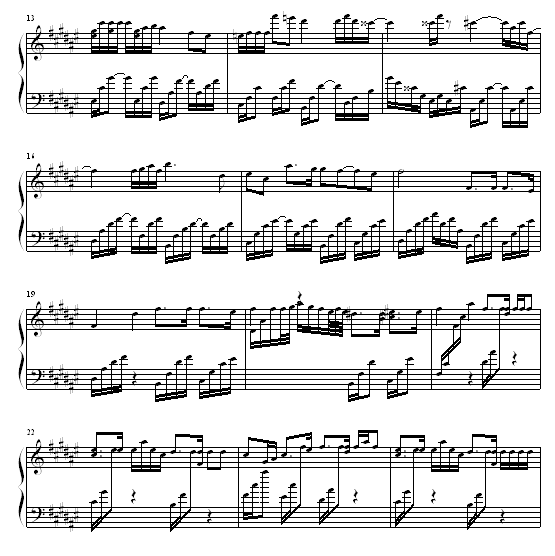 13

16

19

22